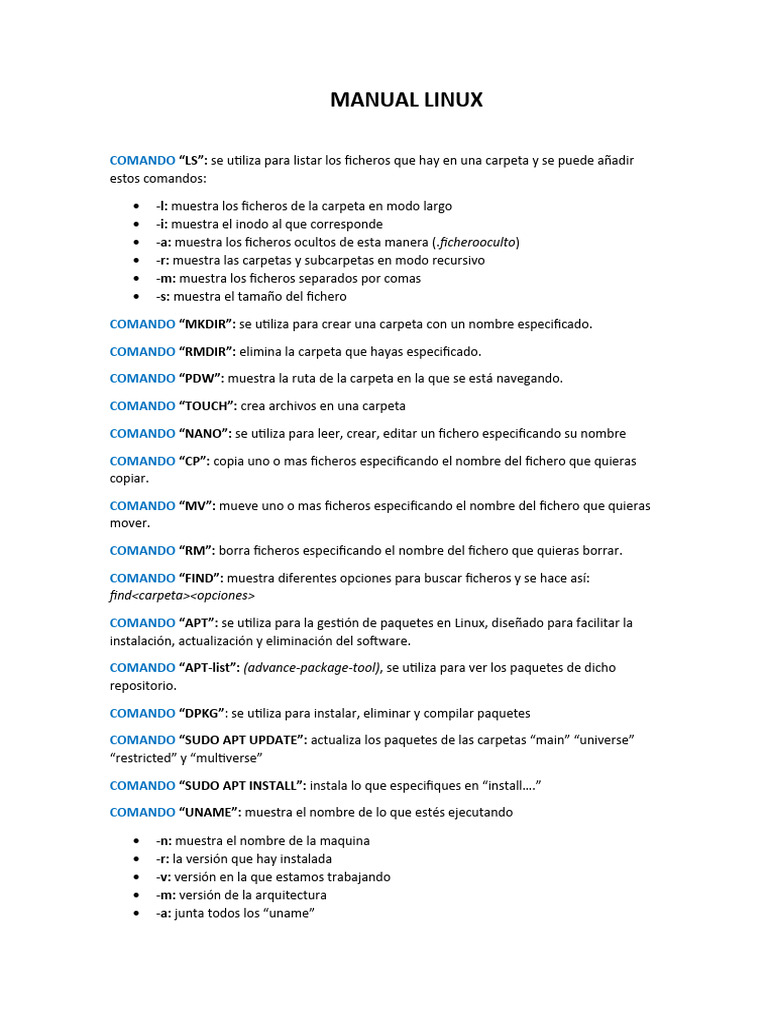 MANUAL LINUX

COMANDO "LS": se utiliza para listar los ficheros que hay en una carpeta y se puede añadir estos comandos:

• -l: muestra los ficheros de la carpeta en modo largo
• -i: muestra el inodo al que corresponde
• -a: muestra los ficheros ocultos de esta manera (.ficherooculto)
• -r: muestra las carpetas y subcarpetas en modo recursivo
• -m: muestra los ficheros separados por comas
• -s: muestra el tamaño del fichero

COMANDO "MKDIR": se utiliza para crear una carpeta con un nombre especificado.

COMANDO "RMDIR": elimina la carpeta que hayas especificado.

COMANDO "PDW": muestra la ruta de la carpeta en la que se está navegando.

COMANDO "TOUCH": crea archivos en una carpeta

COMANDO "NANO": se utiliza para leer, crear, editar un fichero especificando su nombre

COMANDO "CP": copia uno o mas ficheros especificando el nombre del fichero que quieras copiar.

COMANDO "MV": mueve uno o mas ficheros especificando el nombre del fichero que quieras mover.

COMANDO "RM": borra ficheros especificando el nombre del fichero que quieras borrar.

COMANDO "FIND": muestra diferentes opciones para buscar ficheros y se hace así: find<carpeta><opciones>

COMANDO "APT": se utiliza para la gestión de paquetes en Linux, diseñado para facilitar la instalación, actualización y eliminación del software.

COMANDO "APT-list": (advance-package-tool), se utiliza para ver los paquetes de dicho repositorio.

COMANDO "DPKG": se utiliza para instalar, eliminar y compilar paquetes

COMANDO "SUDO APT UPDATE": actualiza los paquetes de las carpetas "main" "universe" "restricted" y "multiverse"

COMANDO "SUDO APT INSTALL": instala lo que especifiques en "install…."

COMANDO "UNAME": muestra el nombre de lo que estés ejecutando

• -n: muestra el nombre de la maquina
• -r: la versión que hay instalada
• -v: versión en la que estamos trabajando
• -m: versión de la arquitectura
• -a: junta todos los "uname"